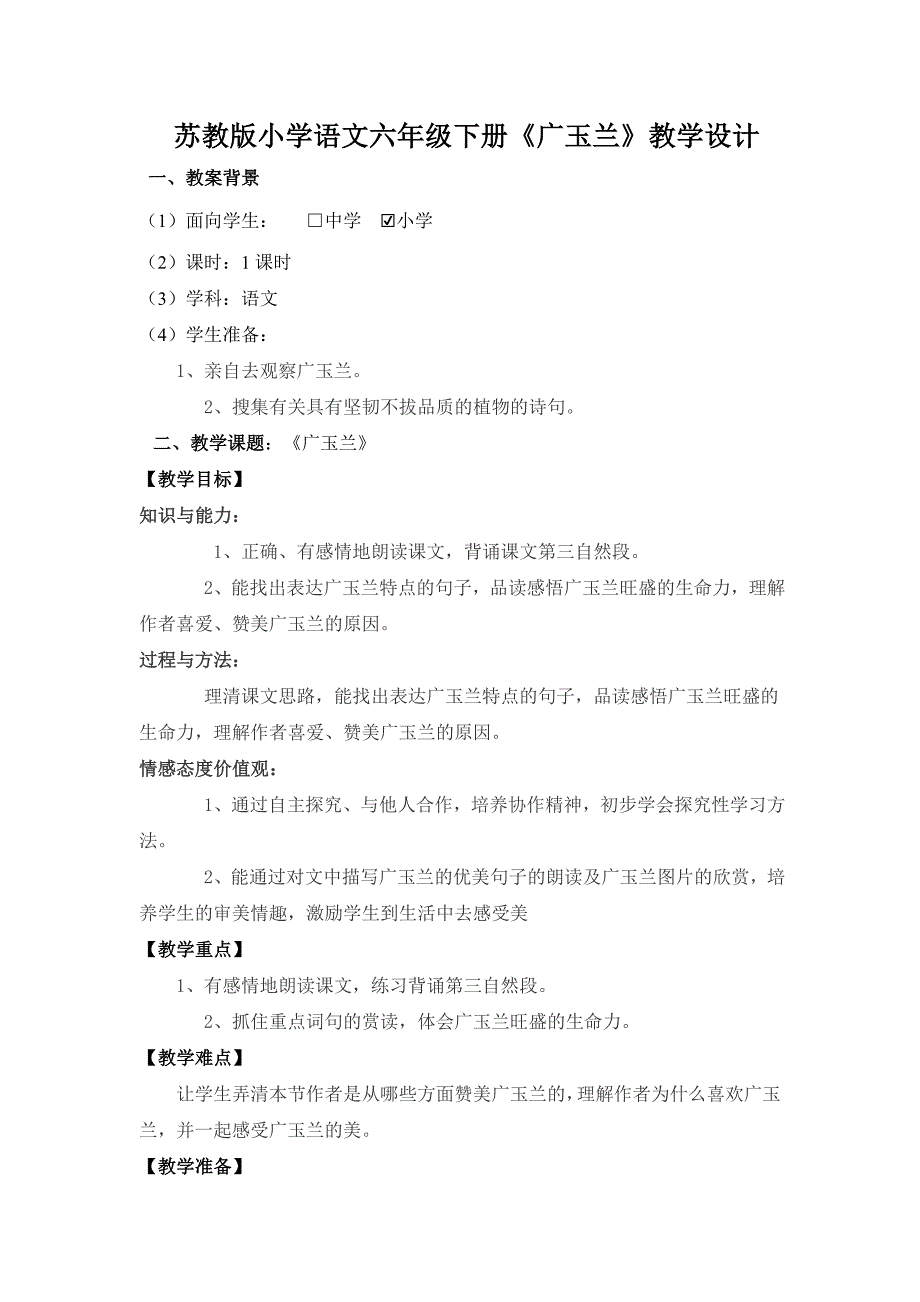 苏教版小学语文六年级下册《广玉兰》教学设计

一、教案背景

（1）面向学生：　□中学　☑小学

（2）课时：1 课时

（3）学科：语文

（4）学生准备：

1、亲自去观察广玉兰。

2、搜集有关具有坚韧不拔品质的植物的诗句。

二、教学课题：《广玉兰》

【教学目标】

知识与能力：

1、正确、有感情地朗读课文，背诵课文第三自然段。

2、能找出表达广玉兰特点的句子，品读感悟广玉兰旺盛的生命力，理解作者喜爱、赞美广玉兰的原因。

过程与方法：

理清课文思路，能找出表达广玉兰特点的句子，品读感悟广玉兰旺盛的生命力，理解作者喜爱、赞美广玉兰的原因。

情感态度价值观：

1、通过自主探究、与他人合作，培养协作精神，初步学会探究性学习方法。

2、能通过对文中描写广玉兰的优美句子的朗读及广玉兰图片的欣赏，培养学生的审美情趣，激励学生到生活中去感受美

【教学重点】

1、有感情地朗读课文，练习背诵第三自然段。

2、抓住重点词句的赏读，体会广玉兰旺盛的生命力。

【教学难点】

让学生弄清本节作者是从哪些方面赞美广玉兰的，理解作者为什么喜欢广玉兰，并一起感受广玉兰的美。

【教学准备】